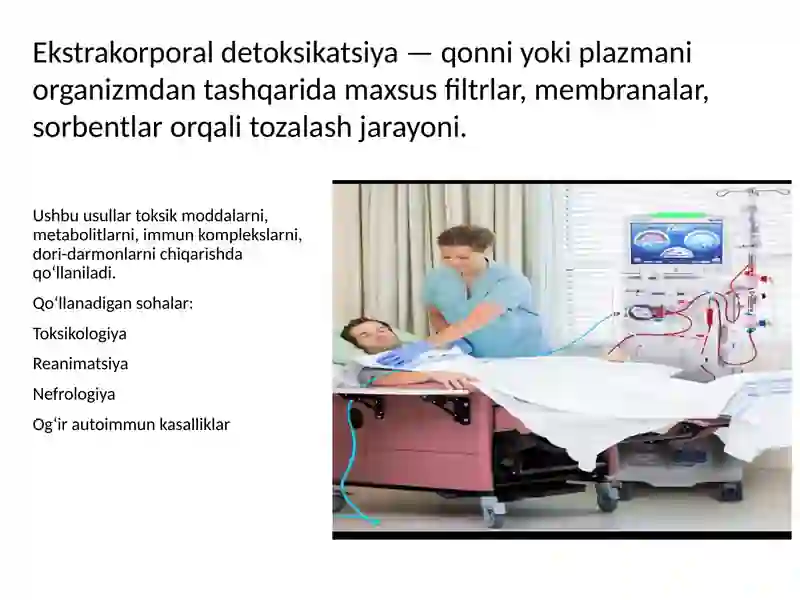 Ekstrakorporal detoksikatsiya — qonni yoki plazmani organizmdan tashqarida maxsus filtrlar, membranalar, sorbentlar orqali tozalash jarayoni.

Ushbu usullar toksik moddalarni, metabolitlarni, immun komplekslarni, dori-darmonlarni chiqarishda qo‘llaniladi.

Qo‘llanadigan sohalar:

Toksikologiya

Reanimatsiya

Nefrologiya

Og‘ir autoimmun kasalliklar